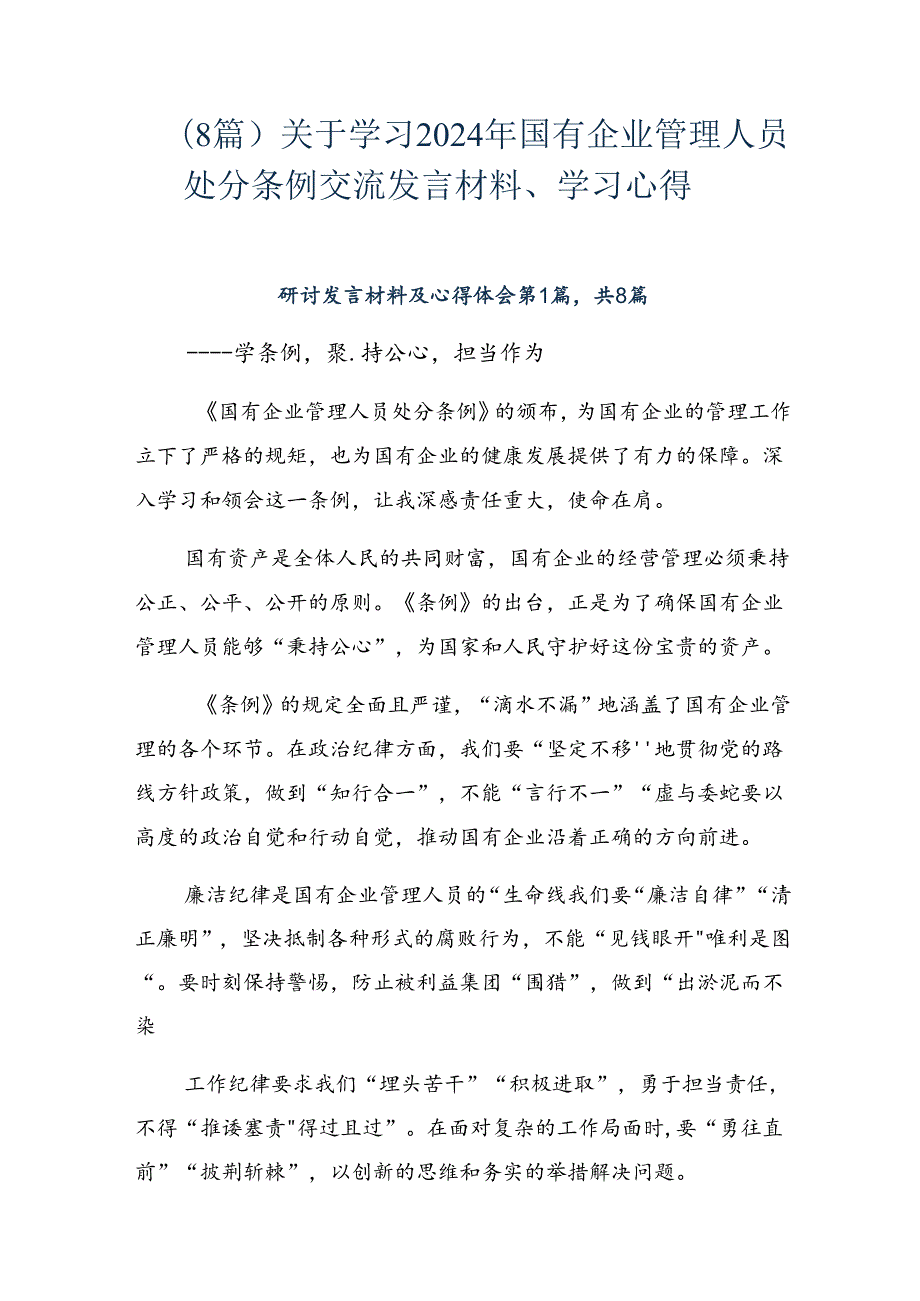 (8篇）关于学习2024年国有企业管理人员处分条例交流发言材料、学习心得

研讨发言材料及心得体会第1篇，共8篇

----学条例，聚.持公心，担当作为

《国有企业管理人员处分条例》的颁布，为国有企业的管理工作立下了严格的规矩，也为国有企业的健康发展提供了有力的保障。深入学习和领会这一条例，让我深感责任重大，使命在肩。

国有资产是全体人民的共同财富，国有企业的经营管理必须秉持公正、公平、公开的原则。《条例》的出台，正是为了确保国有企业管理人员能够“秉持公心”，为国家和人民守护好这份宝贵的资产。

《条例》的规定全面且严谨，“滴水不漏”地涵盖了国有企业管理的各个环节。在政治纪律方面，我们要“坚定不移''地贯彻党的路线方针政策，做到“知行合一”，不能“言行不一”“虚与委蛇要以高度的政治自觉和行动自觉，推动国有企业沿着正确的方向前进。

廉洁纪律是国有企业管理人员的“生命线我们要“廉洁自律”“清正廉明”，坚决抵制各种形式的腐败行为，不能“见钱眼开"唯利是图“。要时刻保持警惕，防止被利益集团“围猎”，做到“出淤泥而不染

工作纪律要求我们“埋头苦干”“积极进取”，勇于担当责任，不得“推诿塞责"得过且过”。在面对复杂的工作局面时，要“勇往直前”“披荆斩棘”，以创新的思维和务实的举措解决问题。